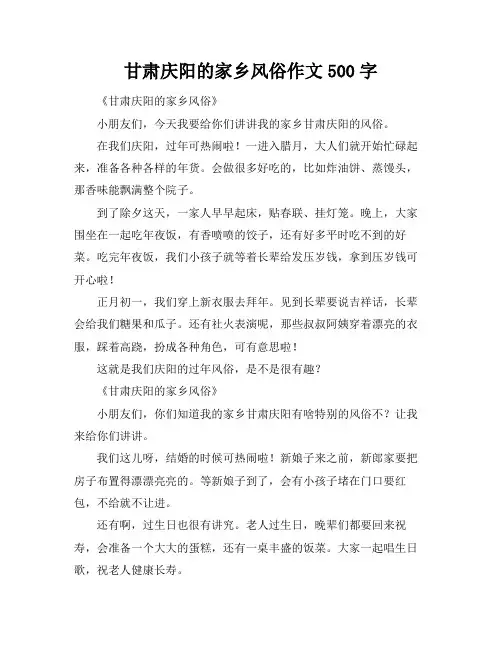 甘肃庆阳的家乡风俗作文 500 字

《甘肃庆阳的家乡风俗》

小朋友们，今天我要给你们讲讲我的家乡甘肃庆阳的风俗。

在我们庆阳，过年可热闹啦！一进入腊月，大人们就开始忙碌起来，准备各种各样的年货。会做很多好吃的，比如炸油饼、蒸馒头，那香味能飘满整个院子。

到了除夕这天，一家人早早起床，贴春联、挂灯笼。晚上，大家围坐在一起吃年夜饭，有香喷喷的饺子，还有好多平时吃不到的好菜。吃完年夜饭，我们小孩子就等着长辈给发压岁钱，拿到压岁钱可开心啦！

正月初一，我们穿上新衣服去拜年。见到长辈要说吉祥话，长辈会给我们糖果和瓜子。还有社火表演呢，那些叔叔阿姨穿着漂亮的衣服，踩着高跷，扮成各种角色，可有意思啦！

这就是我们庆阳的过年风俗，是不是很有趣？

《甘肃庆阳的家乡风俗》

小朋友们，你们知道我的家乡甘肃庆阳有啥特别的风俗不？让我来给你们讲讲。

我们这儿呀，结婚的时候可热闹啦！新娘子来之前，新郎家要把房子布置得漂漂亮亮的。等新娘子到了，会有小孩子堵在门口要红包，不给就不让进。

还有啊，过生日也很有讲究。老人过生日，晚辈们都要回来祝寿，会准备一个大大的蛋糕，还有一桌丰盛的饭菜。大家一起唱生日歌，祝老人健康长寿。